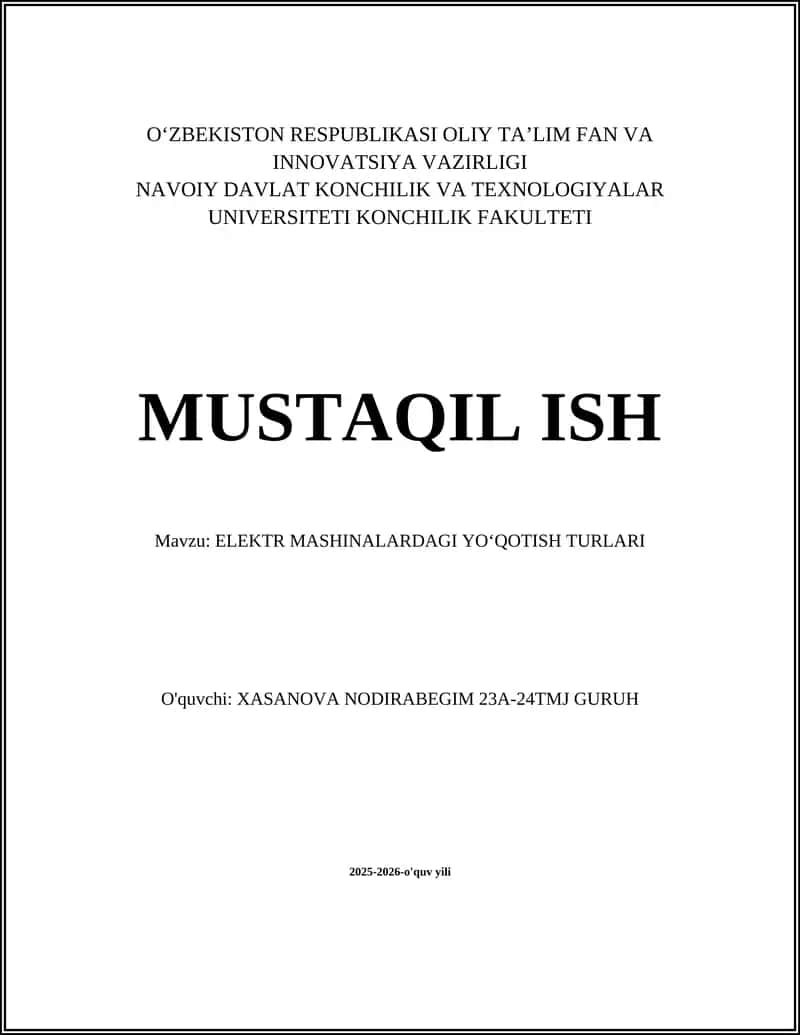 O‘ZBEKISTON RESPUBLIKASI OLIY TA’LIM FAN VA INNOVATSIYA VAZIRLIGI
NAVOIY DAVLAT KONCHILIK VA TEXNOLOGIYALAR UNIVERSITETI KONCHILIK FAKULTETI

MUSTAQIL ISH

Mavzu: ELEKTR MASHINALARDAGI YO‘QOTISH TURLARI

O'quvchi: XASANOVA NODIRABEGIM 23A-24TMJ GURUH

2025-2026-o'quv yili